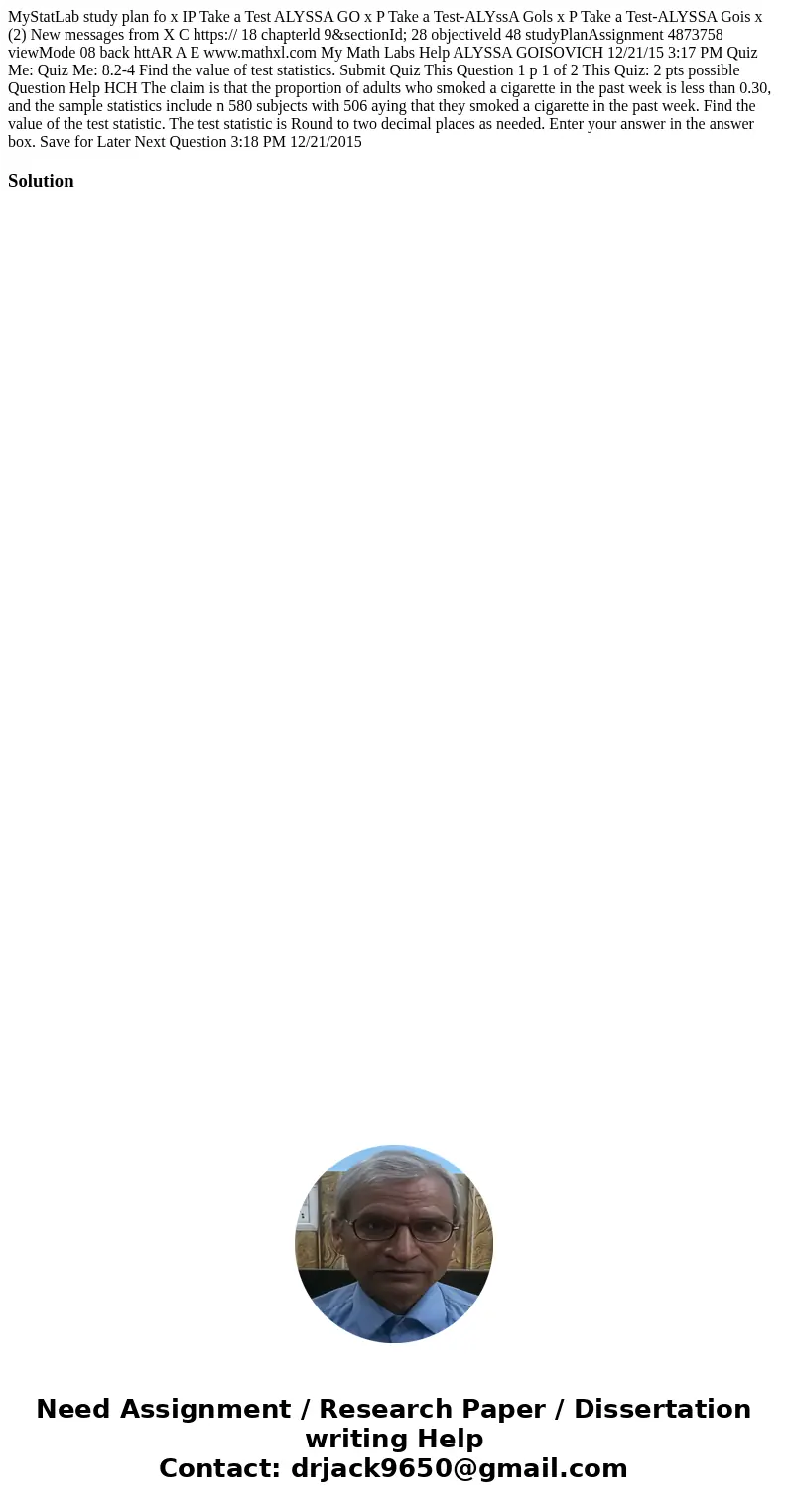 MyStatLab study plan fo x IP Take a Test ALYSSA GO x P Take a Test-ALYssA Gols x P Take a Test-ALYSSA Gois x (2) New messages from X C https:// 18 chapterld 9&sectionId; 28 objectiveld 48 studyPlanAssignment 4873758 viewMode 08 back httAR A E www.mathxl.com My Math Labs Help ALYSSA GOISOVICH 12/21/15 3:17 PM Quiz Me: Quiz Me: 8.2-4 Find the value of test statistics. Submit Quiz This Question 1 p 1 of 2 This Quiz: 2 pts possible Question Help HCH The claim is that the proportion of adults who smoked a cigarette in the past week is less than 0.30, and the sample statistics include n 580 subjects with 506 aying that they smoked a cigarette in the past week. Find the value of the test statistic. The test statistic is Round to two decimal places as needed. Enter your answer in the answer box. Save for Later Next Question 3:18 PM 12/21/2015

Solution

Need Assignment / Research Paper / Dissertation writing Help
Contact: drjack9650@gmail.com